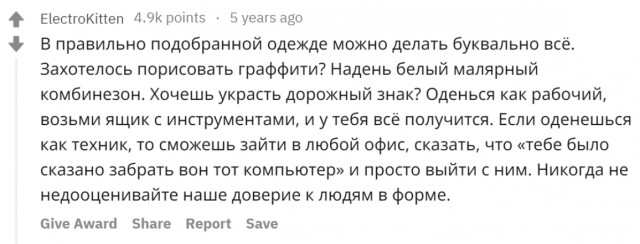 ElectroKitten 4.9k points · 5 years ago

В правильно подобранной одежде можно делать буквально всё. Захотелось порисовать граффити? Надень белый малярный комбинезон. Хочешь украсть дорожный знак? Оденься как рабочий, возьми ящик с инструментами, и у тебя всё получится. Если оденешься как техник, то сможешь зайти в любой офис, сказать, что «тебе было сказано забрать вон тот компьютер» и просто выйти с ним. Никогда не недооценивайте наше доверие к людям в форме.

Give Award Share Report Save